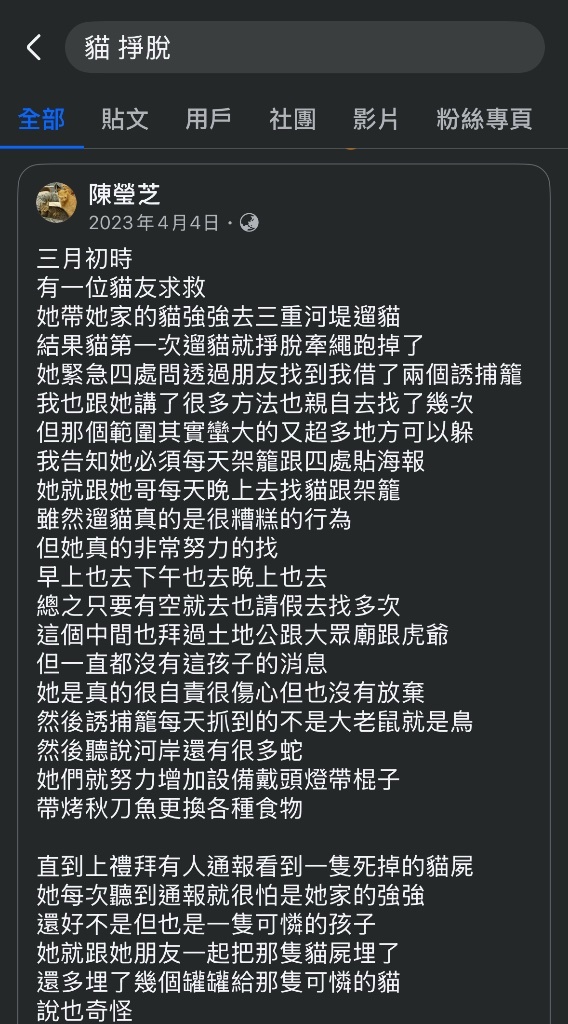 貓 掙脫

全部 貼文 用戶 社團 影片 粉絲專頁

陳瑩芝
2023年4月4日 ·

三月初時
有一位貓友求救
她帶她家的貓強強去三重河堤遛貓
結果貓第一次遛貓就掙脫牽繩跑掉了
她緊急四處問透過朋友找到我借了兩個誘捕籠
我也跟她講了很多方法也親自去找了幾次
但那個範圍其實蠻大的又超多地方可以躲
我告知她必須每天架籠跟四處貼海報
她就跟她哥每天晚上去找貓跟架籠
雖然遛貓真的是很糟糕的行為
但她真的非常努力的找
早上也去下午也去晚上也去
總之只要有空就去也請假去找多次
這個中間也拜過土地公跟大眾廟跟虎爺
但一直都沒有這孩子的消息
她是真的很自責很傷心但也沒有放棄
然後誘捕籠每天抓到的不是大老鼠就是鳥
然後聽說河岸還有很多蛇
她們就努力增加設備戴頭燈帶棍子
帶烤秋刀魚更換各種食物

直到上禮拜有人通報看到一隻死掉的貓屍
她每次聽到通報就很怕是她家的強強
還好不是但也是一隻可憐的孩子
她就跟她朋友一起把那隻貓屍埋了
還多埋了幾個罐罐給那隻可憐的貓
說也奇怪